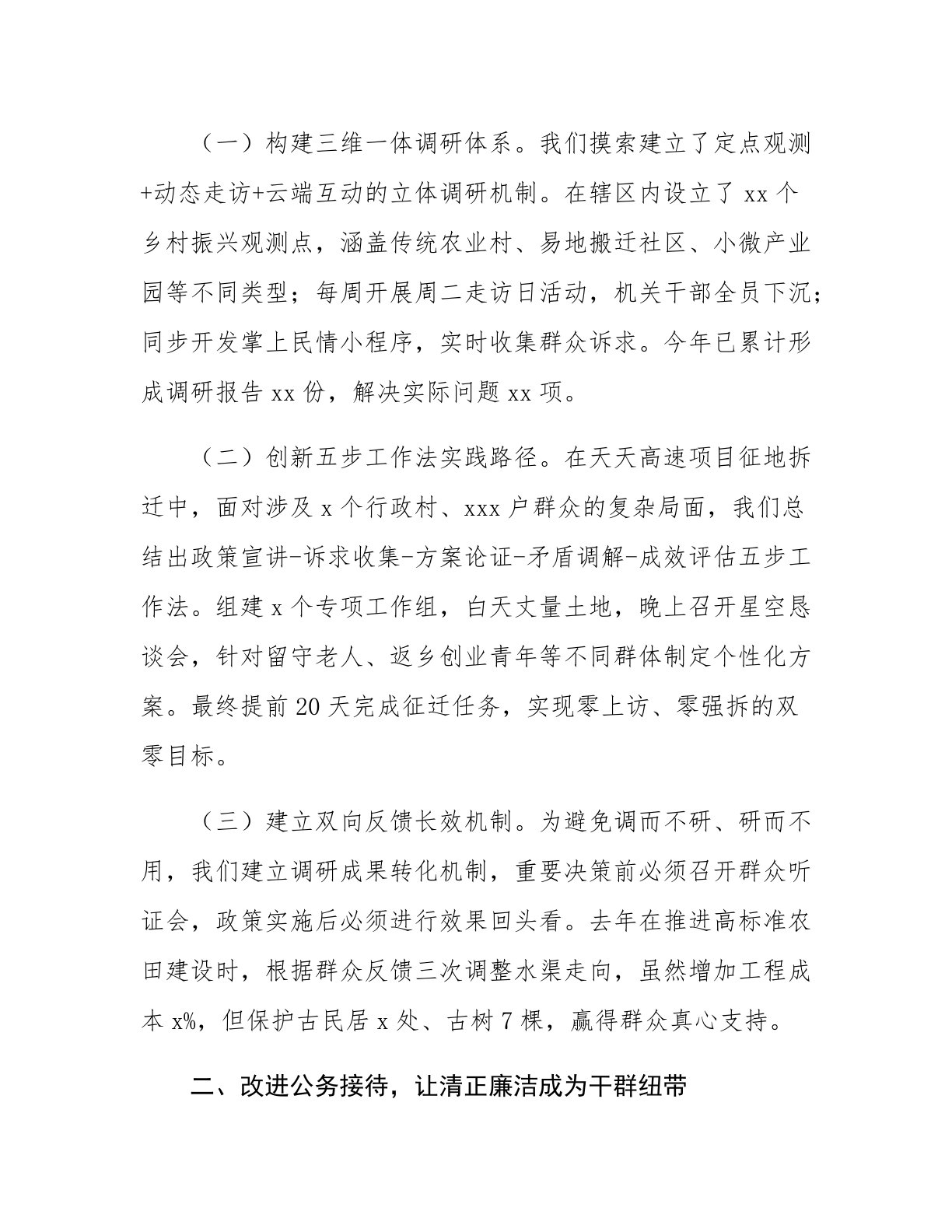 （一）构建三维一体调研体系。我们摸索建立了定点观测+动态走访+云端互动的立体调研机制。在辖区内设立了 xx 个乡村振兴观测点，涵盖传统农业村、易地搬迁社区、小微产业园等不同类型；每周开展周二走访日活动，机关干部全员下沉；同步开发掌上民情小程序，实时收集群众诉求。今年已累计形成调研报告 xx 份，解决实际问题 xx 项。

（二）创新五步工作法实践路径。在天天高速项目征地拆迁中，面对涉及 x 个行政村、xxx 户群众的复杂局面，我们总结出政策宣讲-诉求收集-方案论证-矛盾调解-成效评估五步工作法。组建 x 个专项工作组，白天丈量土地，晚上召开星空恳谈会，针对留守老人、返乡创业青年等不同群体制定个性化方案。最终提前 20 天完成征迁任务，实现零上访、零强拆的双零目标。

（三）建立双向反馈长效机制。为避免调而不研、研而不用，我们建立调研成果转化机制，重要决策前必须召开群众听证会，政策实施后必须进行效果回头看。去年在推进高标准农田建设时，根据群众反馈三次调整水渠走向，虽然增加工程成本 x%，但保护古民居 x 处、古树 7 棵，赢得群众真心支持。

二、改进公务接待，让清正廉洁成为干群纽带